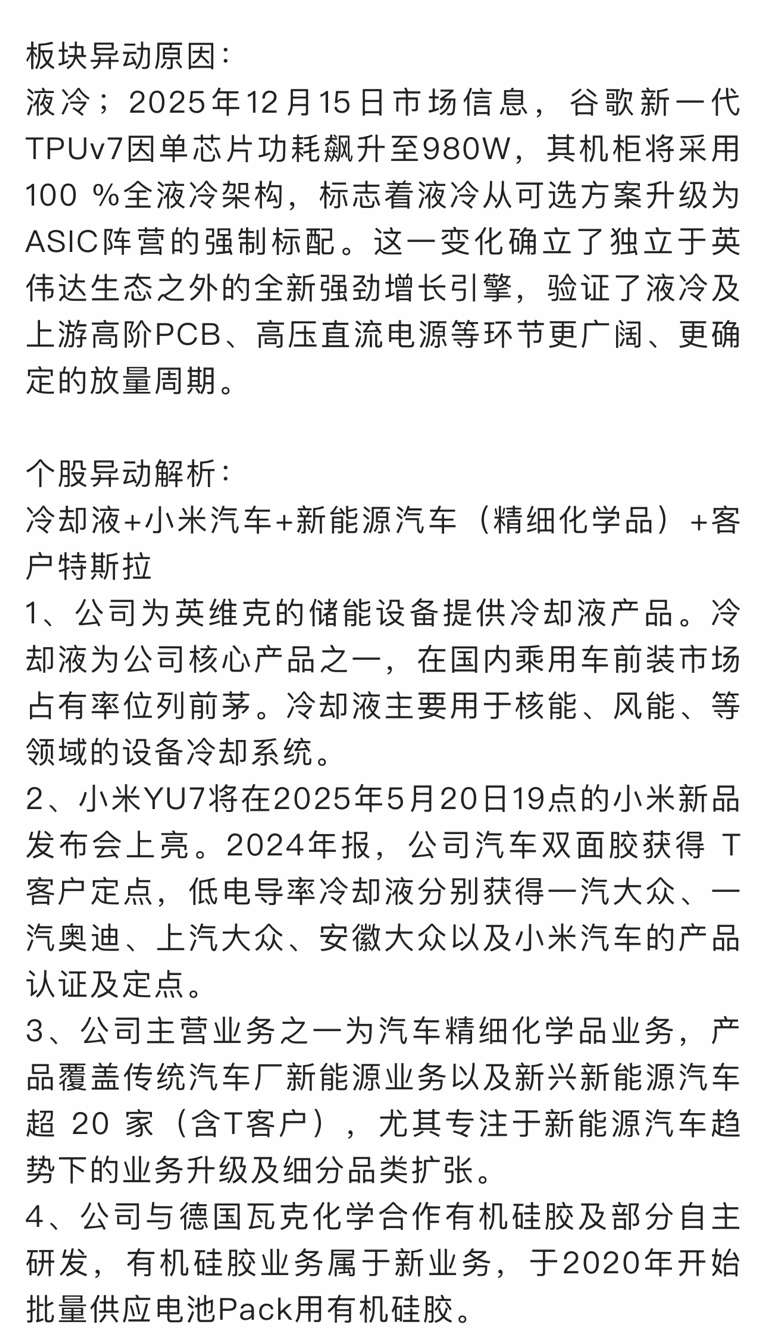 板块异动原因：
液冷；2025年12月15日市场信息，谷歌新一代TPUv7因单芯片功耗飙升至980W，其机柜将采用100 %全液冷架构，标志着液冷从可选方案升级为ASIC阵营的强制标配。这一变化确立了独立于英伟达生态之外的全新强劲增长引擎，验证了液冷及上游高阶PCB、高压直流电源等环节更广阔、更确定的放量周期。

个股异动解析：
冷却液+小米汽车+新能源汽车（精细化学品）+客户特斯拉
1、公司为英维克的储能设备提供冷却液产品。冷却液为公司核心产品之一，在国内乘用车前装市场占有率位列前茅。冷却液主要用于核能、风能、等领域的设备冷却系统。
2、小米YU7将在2025年5月20日19点的小米新品发布会上亮。2024年报，公司汽车双面胶获得 T客户定点，低电导率冷却液分别获得一汽大众、一汽奥迪、上汽大众、安徽大众以及小米汽车的产品认证及定点。
3、公司主营业务之一为汽车精细化学品业务，产品覆盖传统汽车厂新能源业务以及新兴新能源汽车超 20 家（含T客户），尤其专注于新能源汽车趋势下的业务升级及细分品类扩张。
4、公司与德国瓦克化学合作有机硅胶及部分自主研发，有机硅胶业务属于新业务，于2020年开始批量供应电池Pack用有机硅胶。